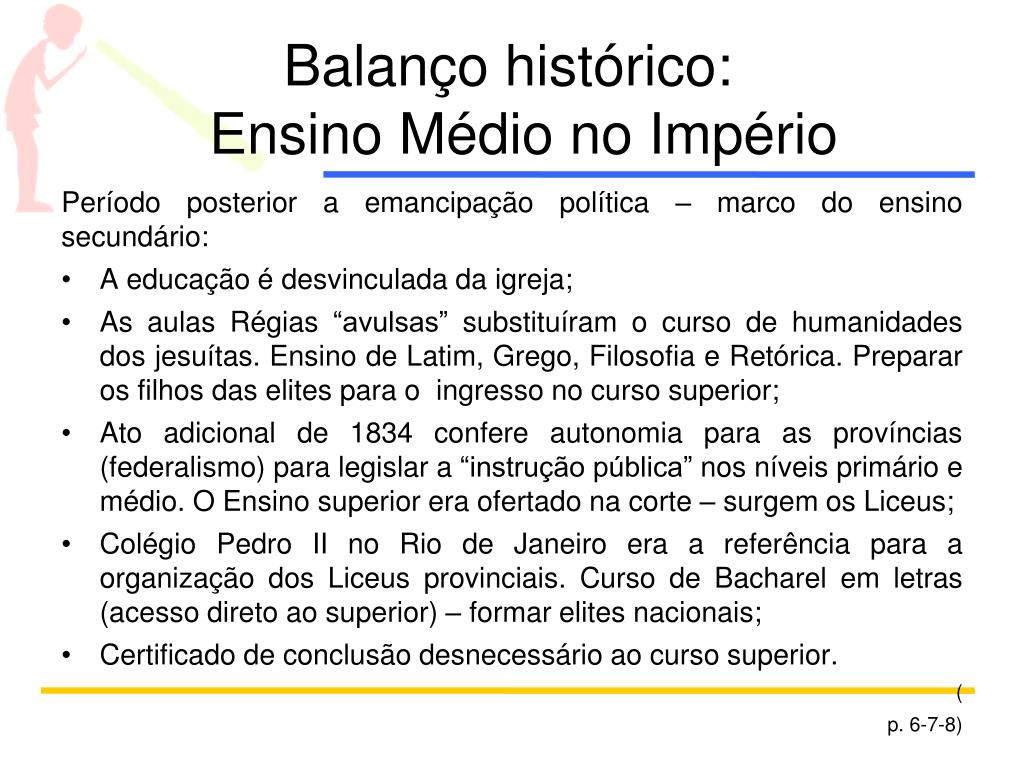 Balanço histórico:
Ensino Médio no Império

Período posterior a emancipação política – marco do ensino secundário:

• A educação é desvinculada da igreja;
• As aulas Régias “avulsas” substituíram o curso de humanidades dos jesuítas. Ensino de Latim, Grego, Filosofia e Retórica. Preparar os filhos das elites para o ingresso no curso superior;
• Ato adicional de 1834 confere autonomia para as províncias (federalismo) para legislar a “instrução pública” nos níveis primário e médio. O Ensino superior era ofertado na corte – surgem os Liceus;
• Colégio Pedro II no Rio de Janeiro era a referência para a organização dos Liceus provinciais. Curso de Bacharel em letras (acesso direto ao superior) – formar elites nacionais;
• Certificado de conclusão desnecessário ao curso superior.

(
p. 6-7-8)